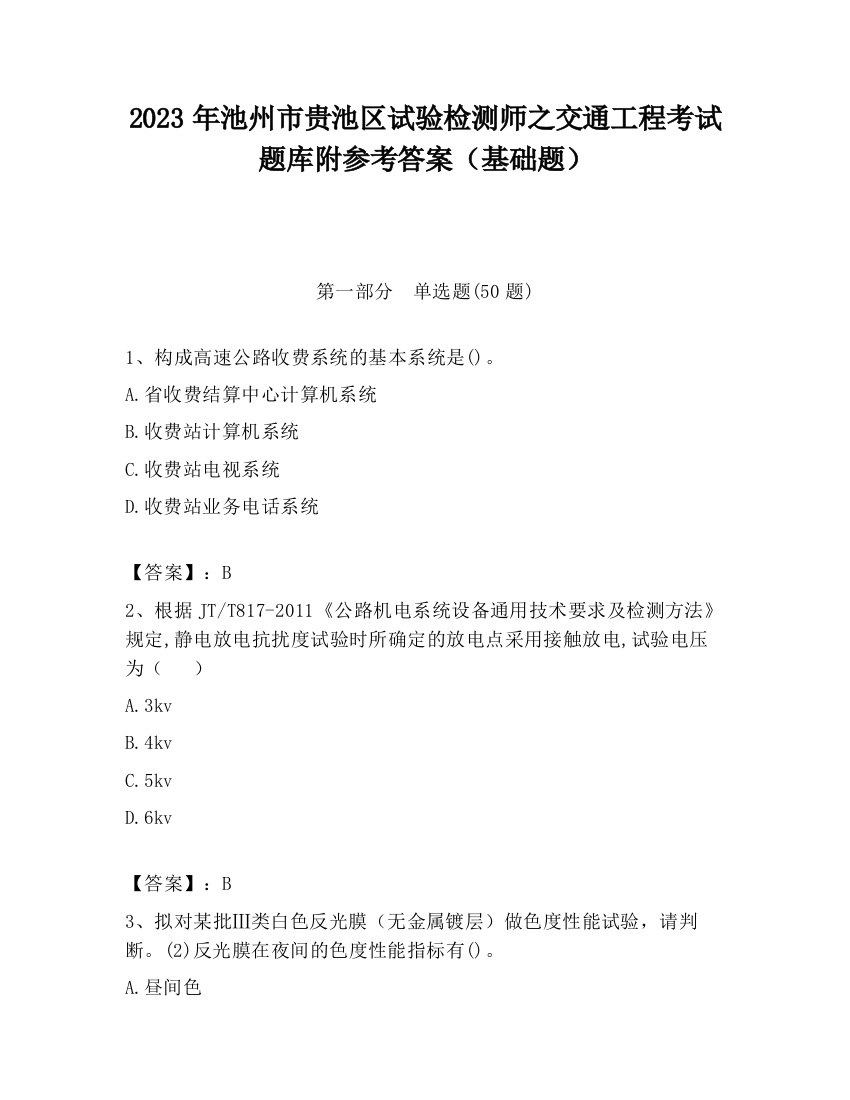 2023 年池州市贵池区试验检测师之交通工程考试题库附参考答案（基础题）

第一部分　单选题(50 题)

1、构成高速公路收费系统的基本系统是()。

A.省收费结算中心计算机系统

B.收费站计算机系统

C.收费站电视系统

D.收费站业务电话系统

【答案】：B

2、根据 JT/T817-2011《公路机电系统设备通用技术要求及检测方法》规定,静电放电抗扰度试验时所确定的放电点采用接触放电,试验电压为（　　）

A.3kv

B.4kv

C.5kv

D.6kv

【答案】：B

3、拟对某批III类白色反光膜（无金属镀层）做色度性能试验，请判断。(2)反光膜在夜间的色度性能指标有()。

A.昼间色